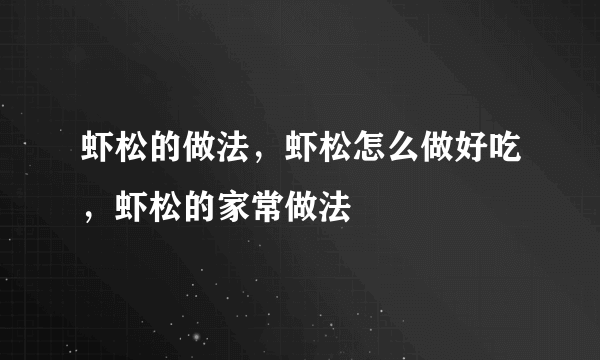 虾松的做法，虾松怎么做好吃，虾松的家常做法